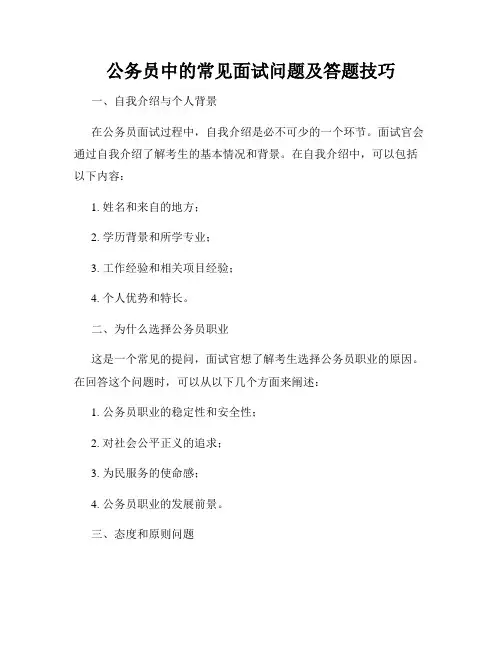 公务员中的常见面试问题及答题技巧

一、自我介绍与个人背景

在公务员面试过程中，自我介绍是必不可少的一个环节。面试官会通过自我介绍了解考生的基本情况和背景。在自我介绍中，可以包括以下内容：

1. 姓名和来自的地方；

2. 学历背景和所学专业；

3. 工作经验和相关项目经验；

4. 个人优势和特长。

二、为什么选择公务员职业

这是一个常见的提问，面试官想了解考生选择公务员职业的原因。在回答这个问题时，可以从以下几个方面来阐述：

1. 公务员职业的稳定性和安全性；

2. 对社会公平正义的追求；

3. 为民服务的使命感；

4. 公务员职业的发展前景。

三、态度和原则问题